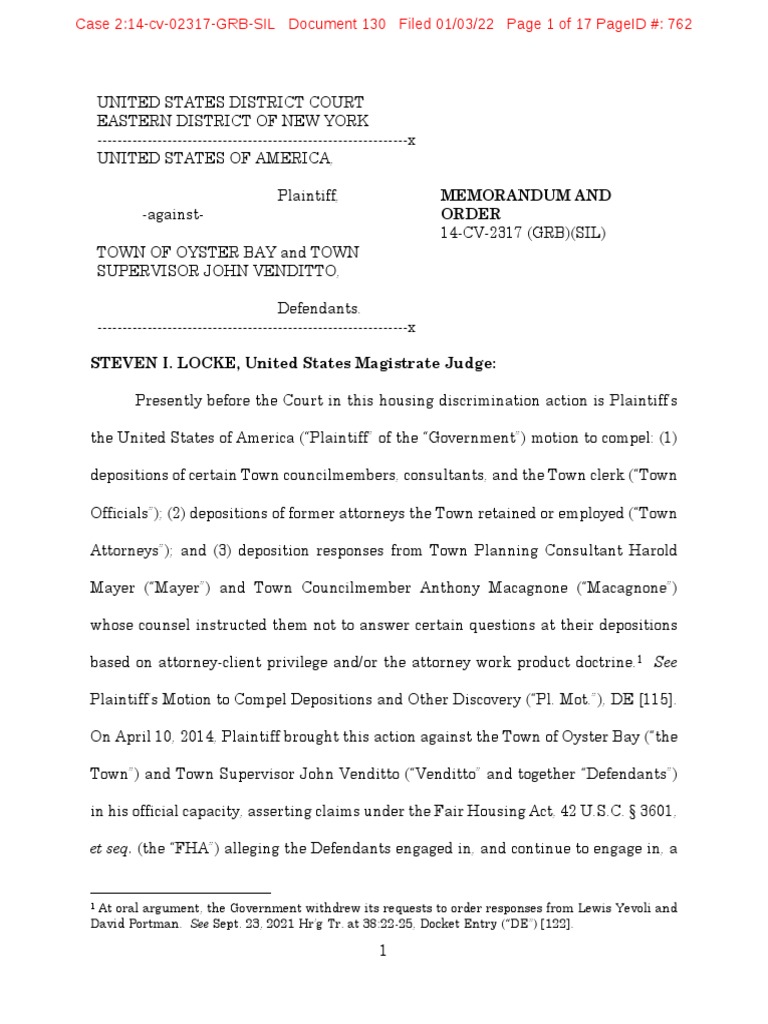 Case 2:14-cv-02317-GRB-SIL Document 130 Filed 01/03/22 Page 1 of 17 PageID #: 762

UNITED STATES DISTRICT COURT
EASTERN DISTRICT OF NEW YORK
---------------------------------------------------------------x
UNITED STATES OF AMERICA,

Plaintiff,

-against-

TOWN OF OYSTER BAY and TOWN SUPERVISOR JOHN VENDITTO,

Defendants.
---------------------------------------------------------------x

MEMORANDUM AND ORDER
14-CV-2317 (GRB)(SIL)

STEVEN I. LOCKE, United States Magistrate Judge:

Presently before the Court in this housing discrimination action is Plaintiff's the United States of America ("Plaintiff" of the "Government") motion to compel: (1) depositions of certain Town councilmembers, consultants, and the Town clerk ("Town Officials"); (2) depositions of former attorneys the Town retained or employed ("Town Attorneys"); and (3) deposition responses from Town Planning Consultant Harold Mayer ("Mayer") and Town Councilmember Anthony Macagnone ("Macagnone") whose counsel instructed them not to answer certain questions at their depositions based on attorney-client privilege and/or the attorney work product doctrine.$^1$ See Plaintiff's Motion to Compel Depositions and Other Discovery ("Pl. Mot."), DE [115]. On April 10, 2014, Plaintiff brought this action against the Town of Oyster Bay ("the Town") and Town Supervisor John Venditto ("Venditto" and together "Defendants") in his official capacity, asserting claims under the Fair Housing Act, 42 U.S.C. § 3601, et seq. (the "FHA") alleging the Defendants engaged in, and continue to engage in, a

$^1$ At oral argument, the Government withdrew its requests to order responses from Lewis Yevoli and David Portman. See Sept. 23, 2021 Hr'g Tr. at 38:22-25, Docket Entry ("DE") [122].

1